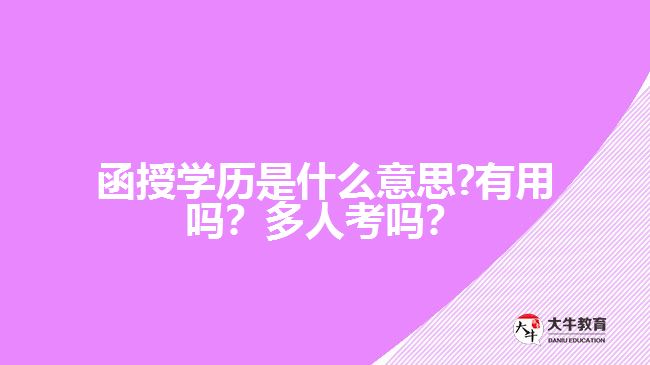 函授学历是什么意思?有用吗？多人考吗？

大牛 大牛教育 DANIU EDUCATION